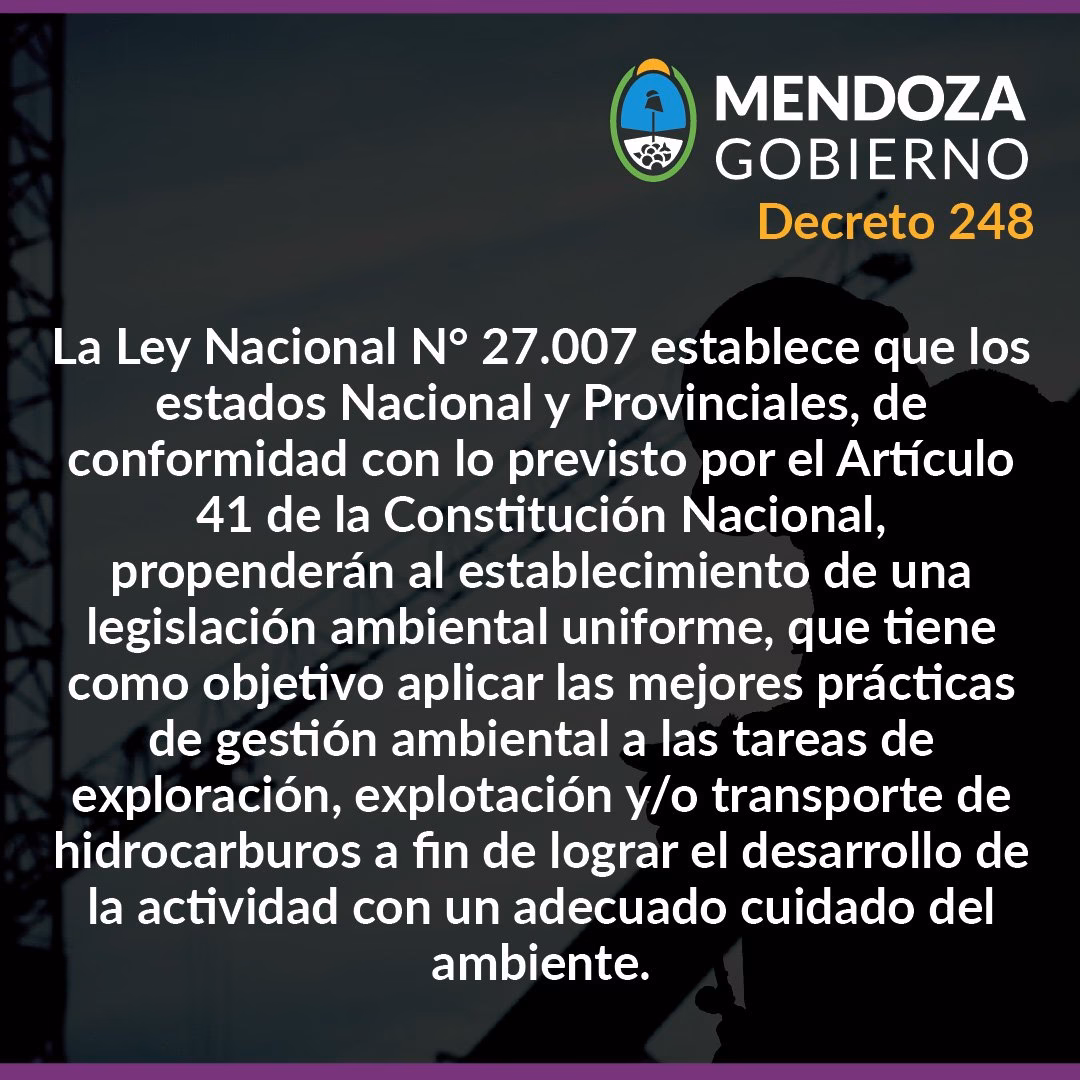 MENDOZA
GOBIERNO
Decreto 248

La Ley Nacional N° 27.007 establece que los estados Nacional y Provinciales, de conformidad con lo previsto por el Artículo 41 de la Constitución Nacional, propenderán al establecimiento de una legislación ambiental uniforme, que tiene como objetivo aplicar las mejores prácticas de gestión ambiental a las tareas de exploración, explotación y/o transporte de hidrocarburos a fin de lograr el desarrollo de la actividad con un adecuado cuidado del ambiente.